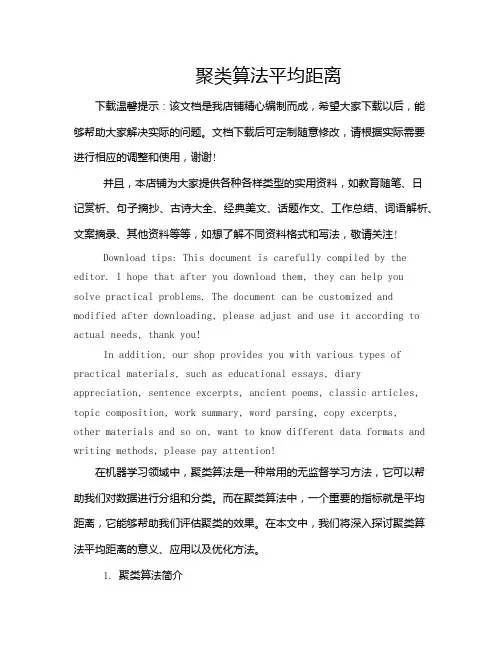 聚类算法平均距离

下载温馨提示：该文档是我店铺精心编制而成，希望大家下载以后，能够帮助大家解决实际的问题。文档下载后可定制随意修改，请根据实际需要进行相应的调整和使用，谢谢！

并且，本店铺为大家提供各种各样类型的实用资料，如教育随笔、日记赏析、句子摘抄、古诗大全、经典美文、话题作文、工作总结、词语解析、文案摘录、其他资料等等，如想了解不同资料格式和写法，敬请关注！

Download tips: This document is carefully compiled by the editor. I hope that after you download them, they can help you solve practical problems. The document can be customized and modified after downloading, please adjust and use it according to actual needs, thank you!

In addition, our shop provides you with various types of practical materials, such as educational essays, diary appreciation, sentence excerpts, ancient poems, classic articles, topic composition, work summary, word parsing, copy excerpts, other materials and so on, want to know different data formats and writing methods, please pay attention!

在机器学习领域中，聚类算法是一种常用的无监督学习方法，它可以帮助我们对数据进行分组和分类。而在聚类算法中，一个重要的指标就是平均距离，它能够帮助我们评估聚类的效果。在本文中，我们将深入探讨聚类算法平均距离的意义、应用以及优化方法。

1. 聚类算法简介